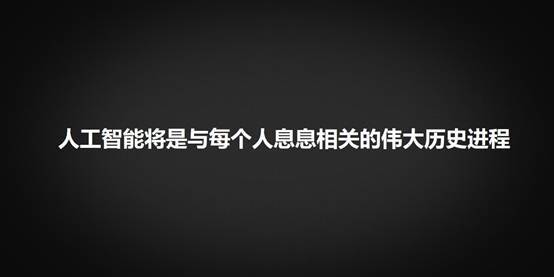 人工智能将是与每个人息息相关的伟大历史进程